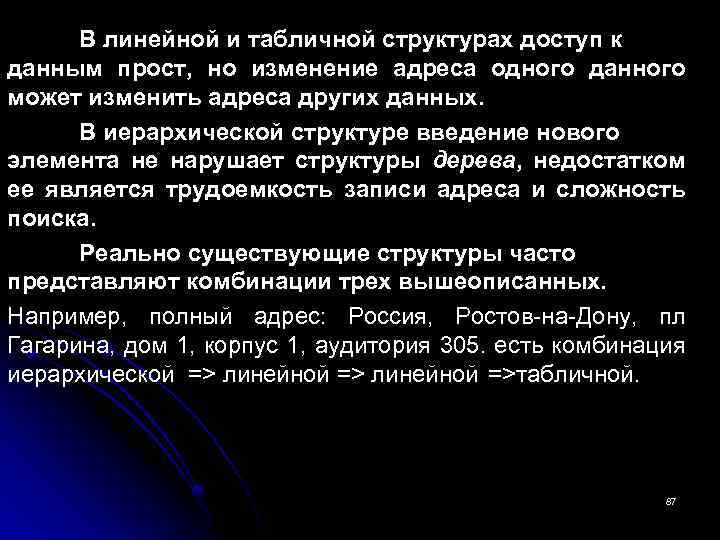 В линейной и табличной структурах доступ к данным прост, но изменение адреса одного данного может изменить адреса других данных.

В иерархической структуре введение нового элемента не нарушает структуры дерева, недостатком ее является трудоемкость записи адреса и сложность поиска.

Реально существующие структуры часто представляют комбинации трех вышеописанных.

Например, полный адрес: Россия, Ростов-на-Дону, пл Гагарина, дом 1, корпус 1, аудитория 305. есть комбинация иерархической => линейной => линейной =>табличной.

87